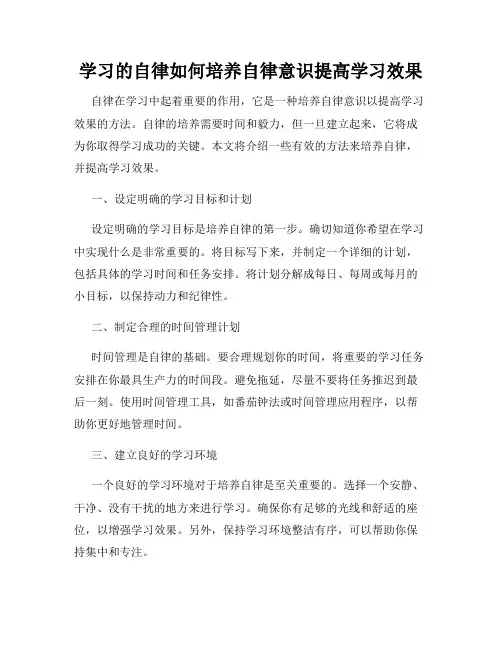 学习的自律如何培养自律意识提高学习效果

自律在学习中起着重要的作用，它是一种培养自律意识以提高学习效果的方法。自律的培养需要时间和毅力，但一旦建立起来，它将成为你取得学习成功的关键。本文将介绍一些有效的方法来培养自律，并提高学习效果。

一、设定明确的学习目标和计划

设定明确的学习目标是培养自律的第一步。确切知道你希望在学习中实现什么是非常重要的。将目标写下来，并制定一个详细的计划，包括具体的学习时间和任务安排。将计划分解成每日、每周或每月的小目标，以保持动力和纪律性。

二、制定合理的时间管理计划

时间管理是自律的基础。要合理规划你的时间，将重要的学习任务安排在你最具生产力的时间段。避免拖延，尽量不要将任务推迟到最后一刻。使用时间管理工具，如番茄钟法或时间管理应用程序，以帮助你更好地管理时间。

三、建立良好的学习环境

一个良好的学习环境对于培养自律是至关重要的。选择一个安静、干净、没有干扰的地方来进行学习。确保你有足够的光线和舒适的座位，以增强学习效果。另外，保持学习环境整洁有序，可以帮助你保持集中和专注。